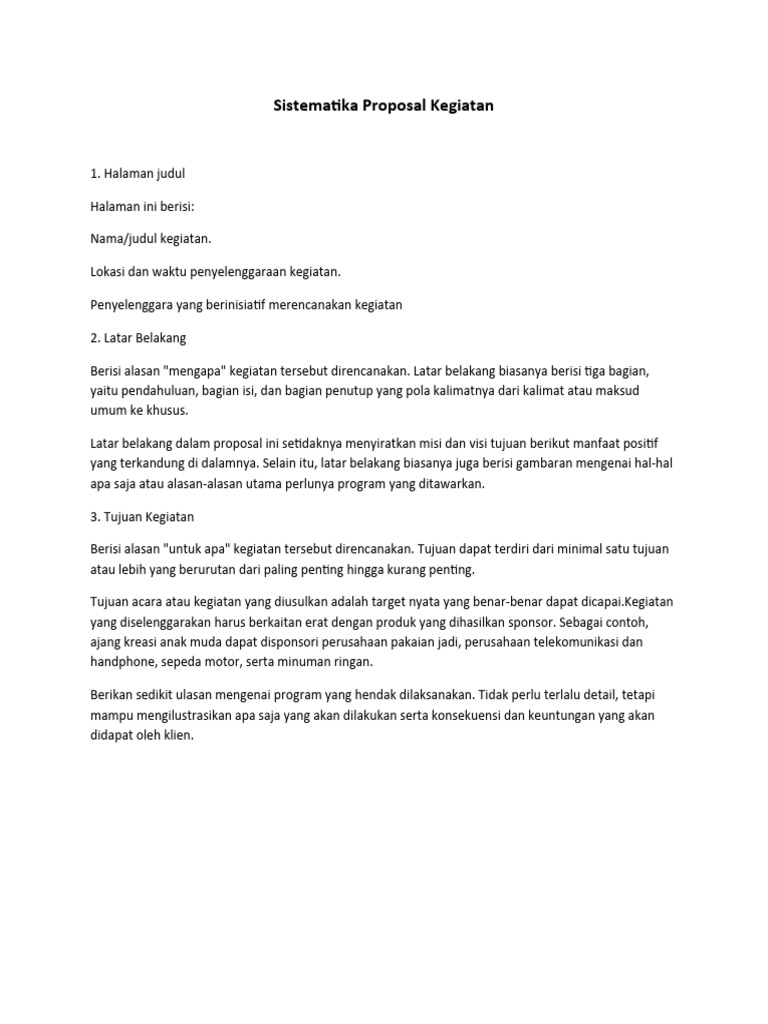 Sistematika Proposal Kegiatan

1. Halaman judul

Halaman ini berisi:

Nama/judul kegiatan.

Lokasi dan waktu penyelenggaraan kegiatan.

Penyelenggara yang berinisiatif merencanakan kegiatan

2. Latar Belakang

Berisi alasan "mengapa" kegiatan tersebut direncanakan. Latar belakang biasanya berisi tiga bagian, yaitu pendahuluan, bagian isi, dan bagian penutup yang pola kalimatnya dari kalimat atau maksud umum ke khusus.

Latar belakang dalam proposal ini setidaknya menyiratkan misi dan visi tujuan berikut manfaat positif yang terkandung di dalamnya. Selain itu, latar belakang biasanya juga berisi gambaran mengenai hal-hal apa saja atau alasan-alasan utama perlunya program yang ditawarkan.

3. Tujuan Kegiatan

Berisi alasan "untuk apa" kegiatan tersebut direncanakan. Tujuan dapat terdiri dari minimal satu tujuan atau lebih yang berurutan dari paling penting hingga kurang penting.

Tujuan acara atau kegiatan yang diusulkan adalah target nyata yang benar-benar dapat dicapai.Kegiatan yang diselenggarakan harus berkaitan erat dengan produk yang dihasilkan sponsor. Sebagai contoh, ajang kreasi anak muda dapat disponsori perusahaan pakaian jadi, perusahaan telekomunikasi dan handphone, sepeda motor, serta minuman ringan.

Berikan sedikit ulasan mengenai program yang hendak dilaksanakan. Tidak perlu terlalu detail, tetapi mampu mengilustrasikan apa saja yang akan dilakukan serta konsekuensi dan keuntungan yang akan didapat oleh klien.